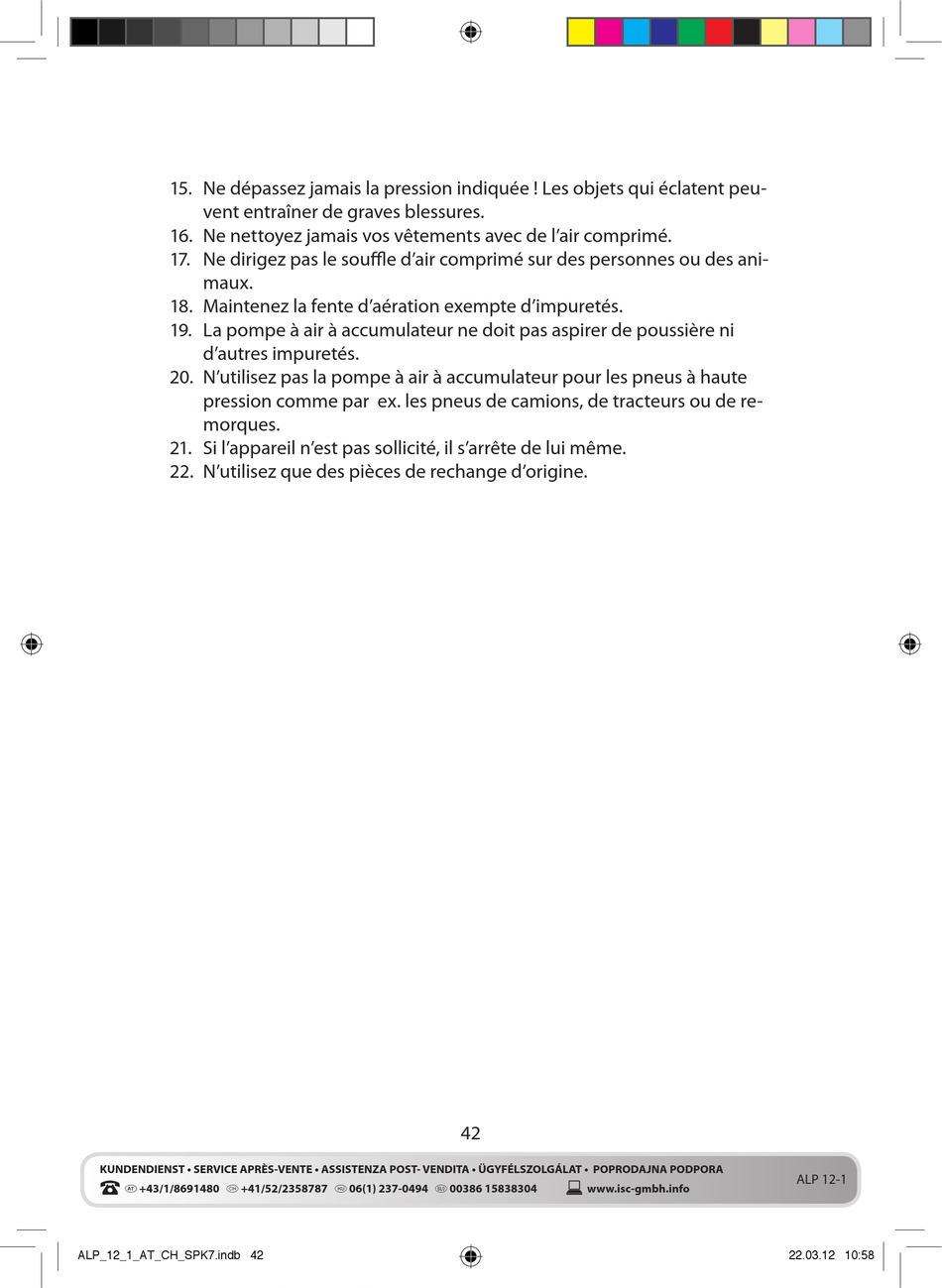 15. Ne dépassez jamais la pression indiquée ! Les objets qui éclatent peuvent entraîner de graves blessures.
16. Ne nettoyez jamais vos vêtements avec de l'air comprimé.
17. Ne dirigez pas le souffle d'air comprimé sur des personnes ou des animaux.
18. Maintenez la fente d'aération exempte d'impuretés.
19. La pompe à air à accumulateur ne doit pas aspirer de poussière ni d'autres impuretés.
20. N'utilisez pas la pompe à air à accumulateur pour les pneus à haute pression comme par ex. les pneus de camions, de tracteurs ou de remorques.
21. Si l'appareil n'est pas sollicité, il s'arrête de lui même.
22. N'utilisez que des pièces de rechange d'origine.

42

KUNDENDIENST • SERVICE APRÈS-VENTE • ASSISTENZA POST- VENDITA • ÜGYFÉLSZOLGÁLAT • POPRODAJNA PODPORA
AT +43/1/8691480 CH +41/52/2358787 HU 06(1) 237-0494 SLO 00386 15838304 www.isc-gmbh.info
ALP 12-1

ALP_12_1_AT_CH_SPK7.indb 42 22.03.12 10:58